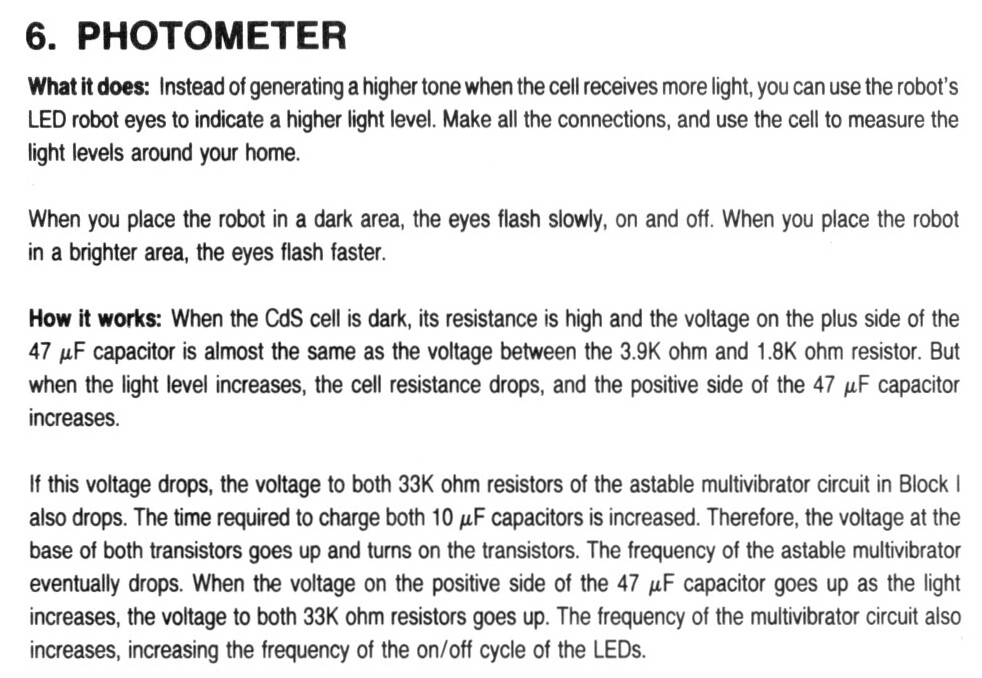 6. PHOTOMETER

What it does: Instead of generating a higher tone when the cell receives more light, you can use the robot's LED robot eyes to indicate a higher light level. Make all the connections, and use the cell to measure the light levels around your home.

When you place the robot in a dark area, the eyes flash slowly, on and off. When you place the robot in a brighter area, the eyes flash faster.

How it works: When the CdS cell is dark, its resistance is high and the voltage on the plus side of the 47 $\mu$F capacitor is almost the same as the voltage between the 3.9K ohm and 1.8K ohm resistor. But when the light level increases, the cell resistance drops, and the positive side of the 47 $\mu$F capacitor increases.

If this voltage drops, the voltage to both 33K ohm resistors of the astable multivibrator circuit in Block I also drops. The time required to charge both 10 $\mu$F capacitors is increased. Therefore, the voltage at the base of both transistors goes up and turns on the transistors. The frequency of the astable multivibrator eventually drops. When the voltage on the positive side of the 47 $\mu$F capacitor goes up as the light increases, the voltage to both 33K ohm resistors goes up. The frequency of the multivibrator circuit also increases, increasing the frequency of the on/off cycle of the LEDs.